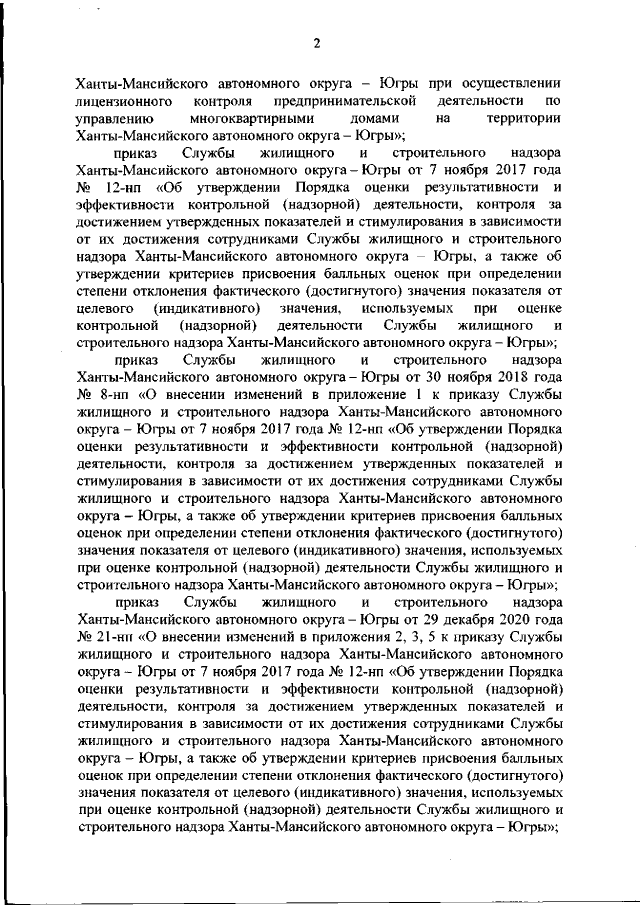 2

Ханты-Мансийского автономного округа – Югры при осуществлении лицензионного контроля предпринимательской деятельности по управлению многоквартирными домами на территории Ханты-Мансийского автономного округа – Югры»;

приказ Службы жилищного и строительного надзора Ханты-Мансийского автономного округа – Югры от 7 ноября 2017 года № 12-нп «Об утверждении Порядка оценки результативности и эффективности контрольной (надзорной) деятельности, контроля за достижением утвержденных показателей и стимулирования в зависимости от их достижения сотрудниками Службы жилищного и строительного надзора Ханты-Мансийского автономного округа – Югры, а также об утверждении критериев присвоения балльных оценок при определении степени отклонения фактического (достигнутого) значения показателя от целевого (индикативного) значения, используемых при оценке контрольной (надзорной) деятельности Службы жилищного и строительного надзора Ханты-Мансийского автономного округа – Югры»;

приказ Службы жилищного и строительного надзора Ханты-Мансийского автономного округа – Югры от 30 ноября 2018 года № 8-нп «О внесении изменений в приложение 1 к приказу Службы жилищного и строительного надзора Ханты-Мансийского автономного округа – Югры от 7 ноября 2017 года № 12-нп «Об утверждении Порядка оценки результативности и эффективности контрольной (надзорной) деятельности, контроля за достижением утвержденных показателей и стимулирования в зависимости от их достижения сотрудниками Службы жилищного и строительного надзора Ханты-Мансийского автономного округа – Югры, а также об утверждении критериев присвоения балльных оценок при определении степени отклонения фактического (достигнутого) значения показателя от целевого (индикативного) значения, используемых при оценке контрольной (надзорной) деятельности Службы жилищного и строительного надзора Ханты-Мансийского автономного округа – Югры»;

приказ Службы жилищного и строительного надзора Ханты-Мансийского автономного округа – Югры от 29 декабря 2020 года № 21-нп «О внесении изменений в приложения 2, 3, 5 к приказу Службы жилищного и строительного надзора Ханты-Мансийского автономного округа – Югры от 7 ноября 2017 года № 12-нп «Об утверждении Порядка оценки результативности и эффективности контрольной (надзорной) деятельности, контроля за достижением утвержденных показателей и стимулирования в зависимости от их достижения сотрудниками Службы жилищного и строительного надзора Ханты-Мансийского автономного округа – Югры, а также об утверждении критериев присвоения балльных оценок при определении степени отклонения фактического (достигнутого) значения показателя от целевого (индикативного) значения, используемых при оценке контрольной (надзорной) деятельности Службы жилищного и строительного надзора Ханты-Мансийского автономного округа – Югры»;